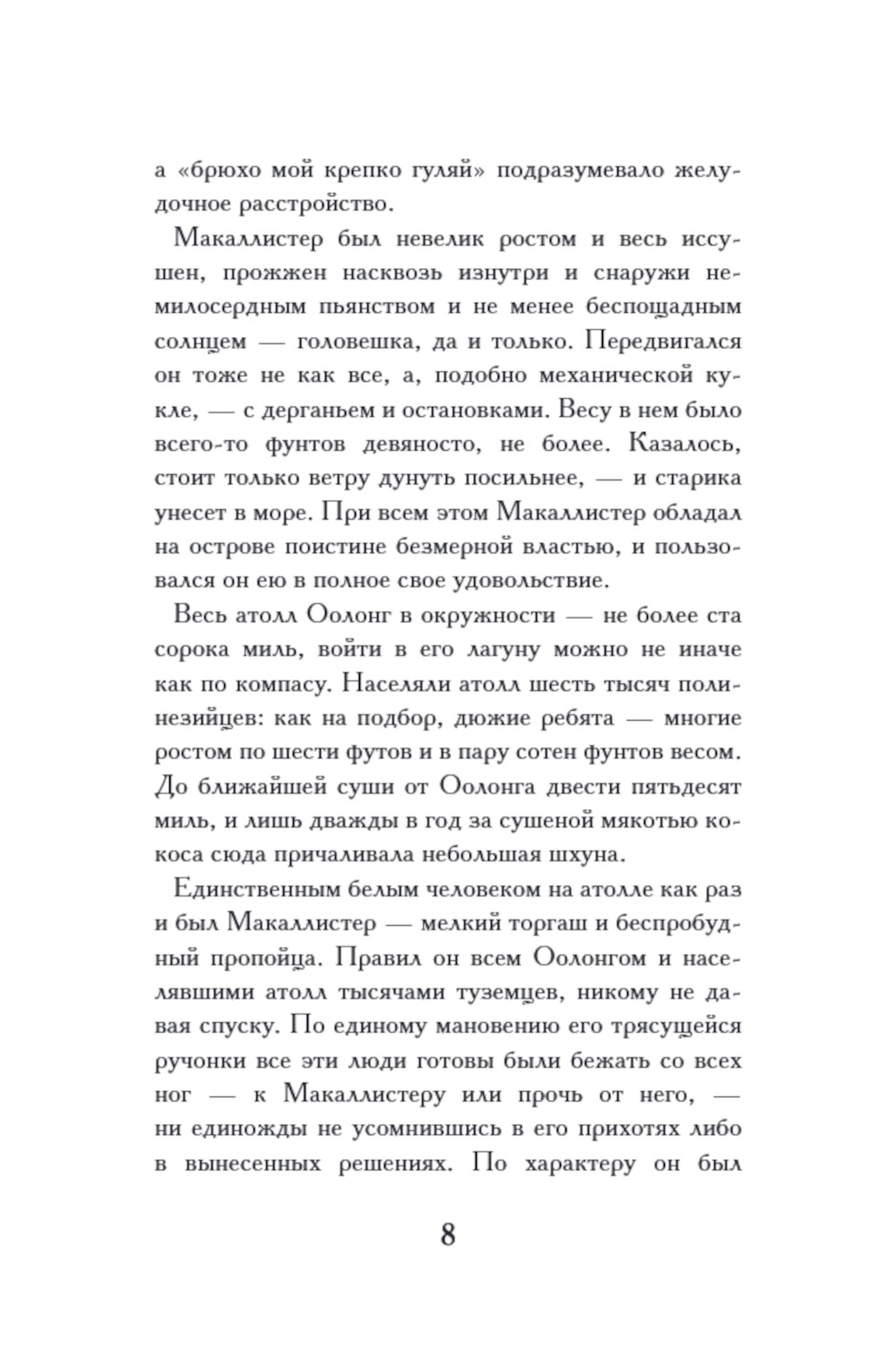 а «брюхо мой крепко гуляй» подразумевало желудочное расстройство.

Макаллистер был невелик ростом и весь иссушен, прожжен насквозь изнутри и снаружи немилосердным пьянством и не менее беспощадным солнцем — головешка, да и только. Передвигался он тоже не как все, а, подобно механической кукле, — с дерганьем и остановками. Весу в нем было всего-то фунтов девяносто, не более. Казалось, стоит только ветру дунуть посильнее, — и старика унесет в море. При всем этом Макаллистер обладал на острове поистине безмерной властью, и пользовался он ею в полное свое удовольствие.

Весь атолл Оолонг в окружности — не более ста сорока миль, войти в его лагуну можно не иначе как по компасу. Населяли атолл шесть тысяч полинезийцев: как на подбор, дюжие ребята — многие ростом по шести футов и в пару сотен фунтов весом. До ближайшей суши от Оолонга двести пятьдесят миль, и лишь дважды в год за сушеной мякотью кокоса сюда причаливала небольшая шхуна.

Единственным белым человеком на атолле как раз и был Макаллистер — мелкий торгаш и беспробудный пропойца. Правил он всем Оолонгом и населявшими атолл тысячами туземцев, никому не давая спуску. По единому мановению его трясущейся ручонки все эти люди готовы были бежать со всех ног — к Макаллистеру или прочь от него, — ни единожды не усомнившись в его прихотях либо в вынесенных решениях. По характеру он был

8